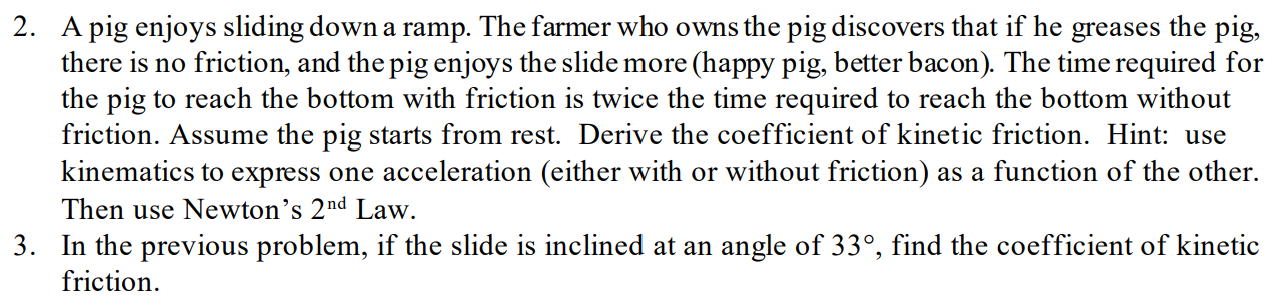 2. A pig enjoys sliding down a ramp. The farmer who owns the pig discovers that if he greases the pig, there is no friction, and the pig enjoys the slide more (happy pig, better bacon). The time required for the pig to reach the bottom with friction is twice the time required to reach the bottom without friction. Assume the pig starts from rest. Derive the coefficient of kinetic friction. Hint: use kinematics to express one acceleration (either with or without friction) as a function of the other. Then use Newton's 2$^{nd}$ Law.
3. In the previous problem, if the slide is inclined at an angle of 33°, find the coefficient of kinetic friction.